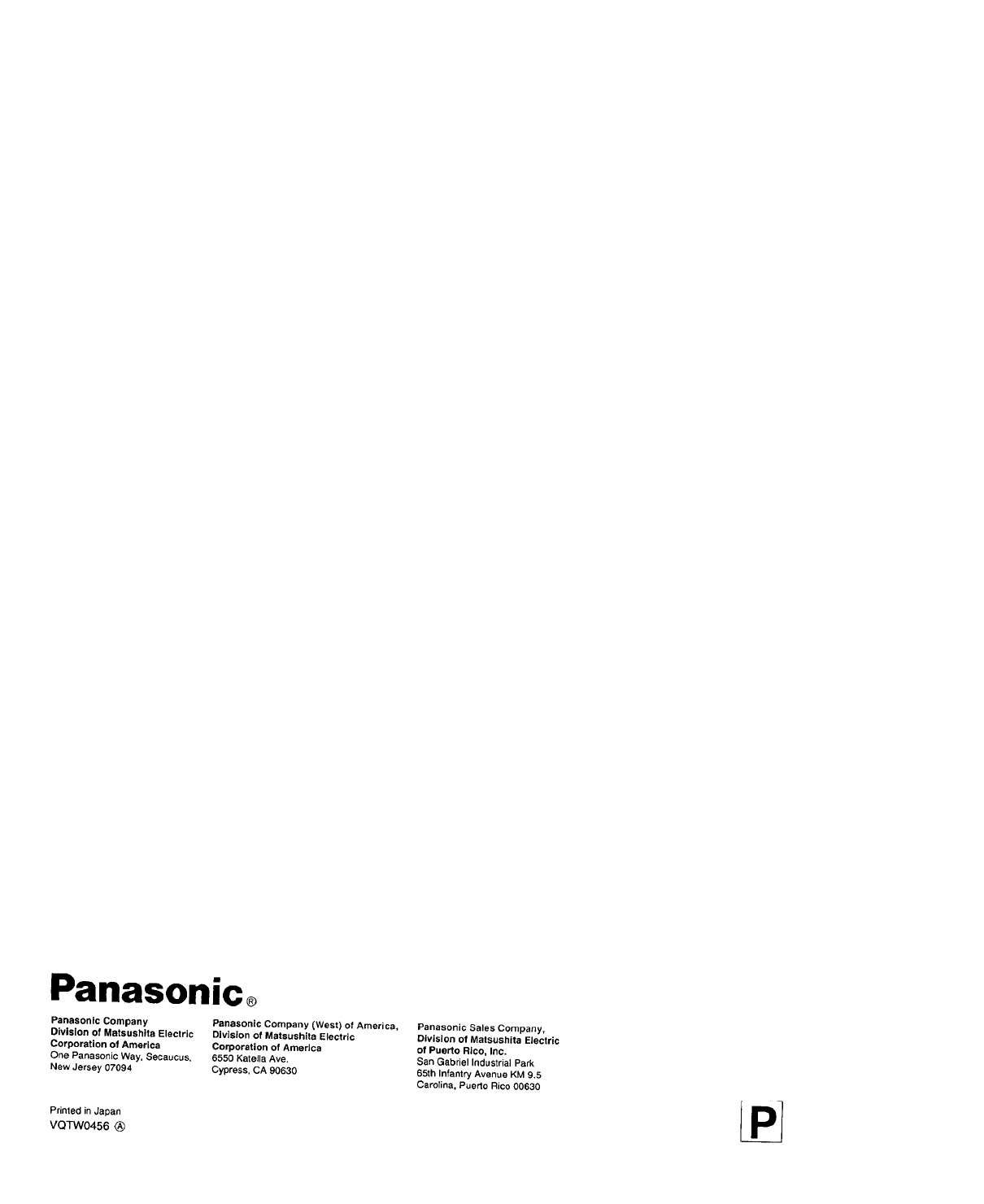 Panasonic®

Panasonic Company
Division of Matsushita Electric
Corporation of America
One Panasonic Way, Secaucus,
New Jersey 07094

Panasonic Company (West) of America,
Division of Matsushita Electric
Corporation of America
6550 Katella Ave.
Cypress, CA 90630

Panasonic Sales Company,
Division of Matsushita Electric
of Puerto Rico, Inc.
San Gabriel Industrial Park
65th Infantry Avenue KM 9.5
Carolina, Puerto Rico 00630

Printed in Japan
VQTW0456 Ⓐ

P